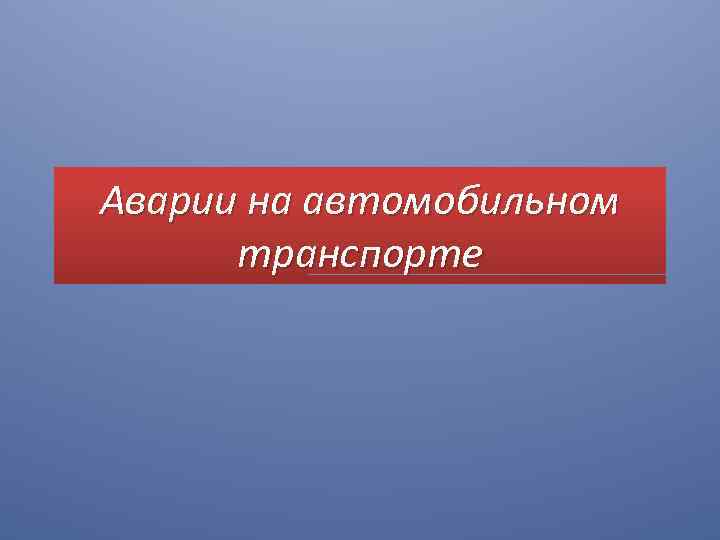 Аварии на автомобильном транспорте